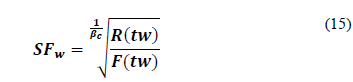 $SF_w = \sqrt[\frac{1}{\beta_c}]{\frac{R(tw)}{F(tw)}}$ (15)